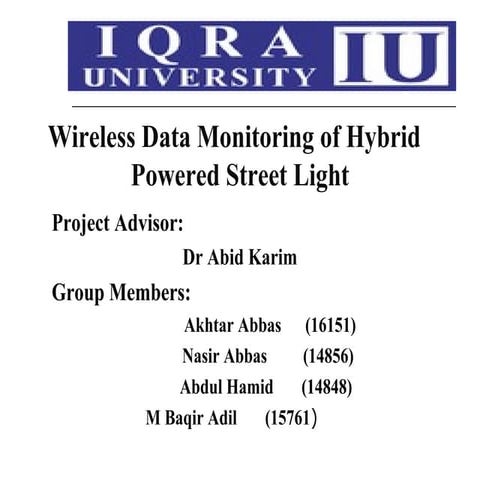 IQRA UNIVERSITY IU

Wireless Data Monitoring of Hybrid Powered Street Light

Project Advisor:

Dr Abid Karim

Group Members:

Akhtar Abbas (16151)

Nasir Abbas (14856)

Abdul Hamid (14848)

M Baqir Adil (15761)